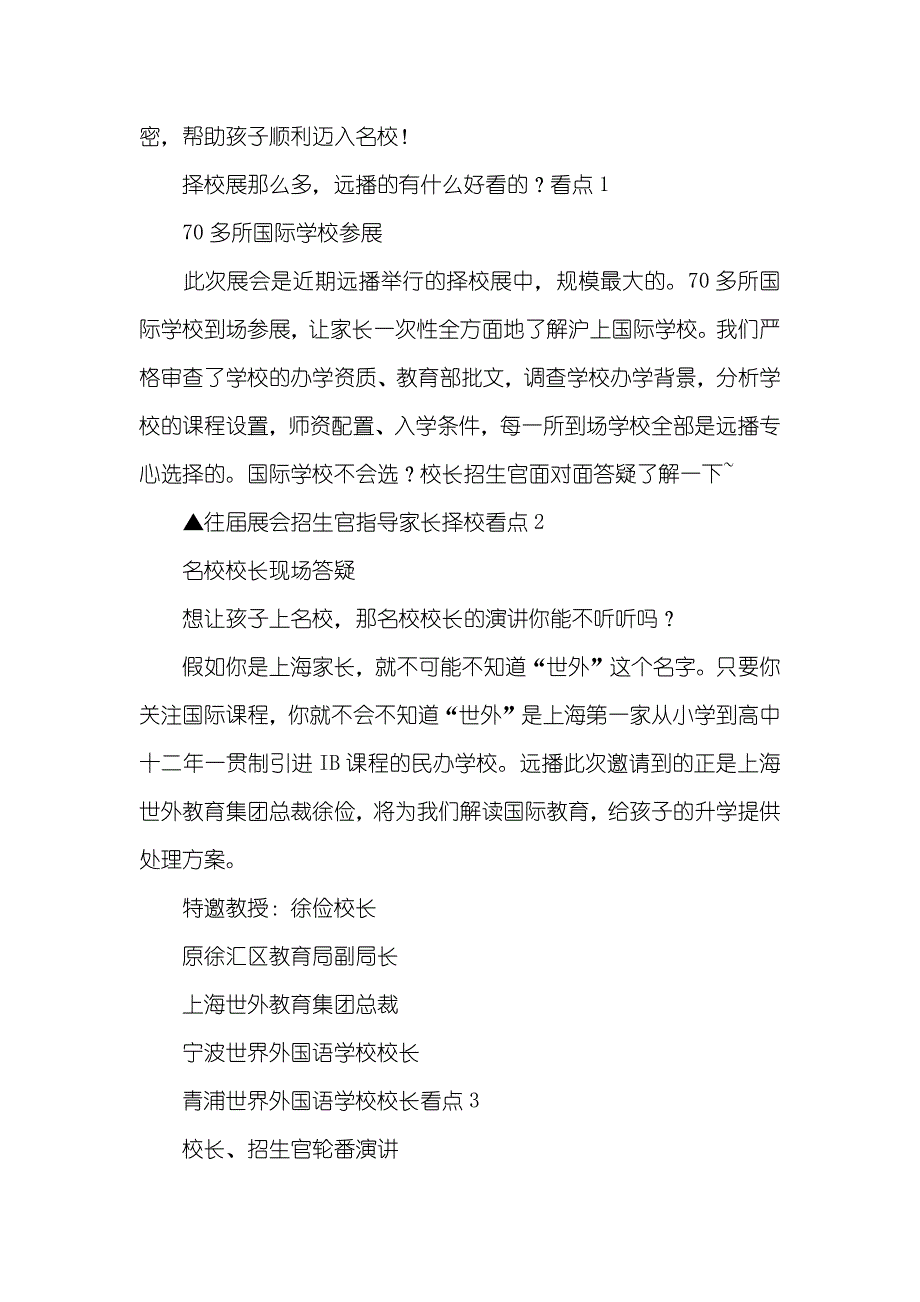 密，帮助孩子顺利迈入名校！

择校展那么多，远播的有什么好看的？看点 1

70 多所国际学校参展

此次展会是近期远播举行的择校展中，规模最大的。70 多所国际学校到场参展，让家长一次性全方面地了解沪上国际学校。我们严格审查了学校的办学资质、教育部批文，调查学校办学背景，分析学校的课程设置，师资配置、入学条件，每一所到场学校全部是远播专心选择的。国际学校不会选？校长招生官面对面答疑了解一下~

▲往届展会招生官指导家长择校看点 2

名校校长现场答疑

想让孩子上名校，那名校校长的演讲你能不听听吗？

假如你是上海家长，就不可能不知道“世外”这个名字。只要你关注国际课程，你就不会不知道“世外”是上海第一家从小学到高中十二年一贯制引进 IB 课程的民办学校。远播此次邀请到的正是上海世外教育集团总裁徐俭，将为我们解读国际教育，给孩子的升学提供处理方案。

特邀教授：徐俭校长

原徐汇区教育局副局长

上海世外教育集团总裁

宁波世界外国语学校校长

青浦世界外国语学校校长看点 3

校长、招生官轮番演讲